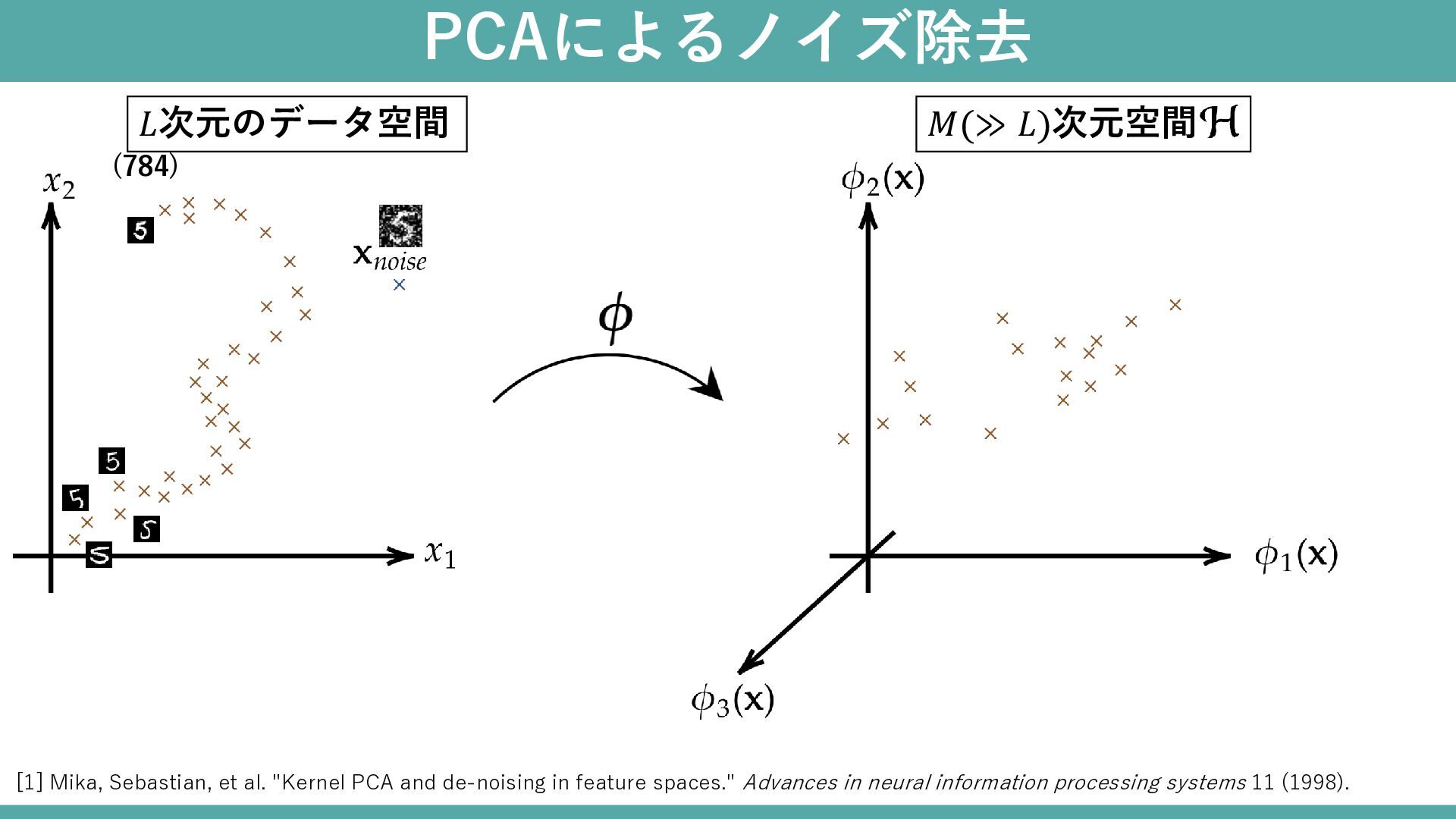 PCAによるノイズ除去

$L$次元のデータ空間

(784)

$x_2$

$\mathbf{x}_{noise}$

$x_1$

$\phi$

$M(\gg L)$次元空間$\mathcal{H}$

$\phi_2(\mathbf{x})$

$\phi_1(\mathbf{x})$

$\phi_3(\mathbf{x})$

[1] Mika, Sebastian, et al. "Kernel PCA and de-noising in feature spaces." Advances in neural information processing systems 11 (1998).